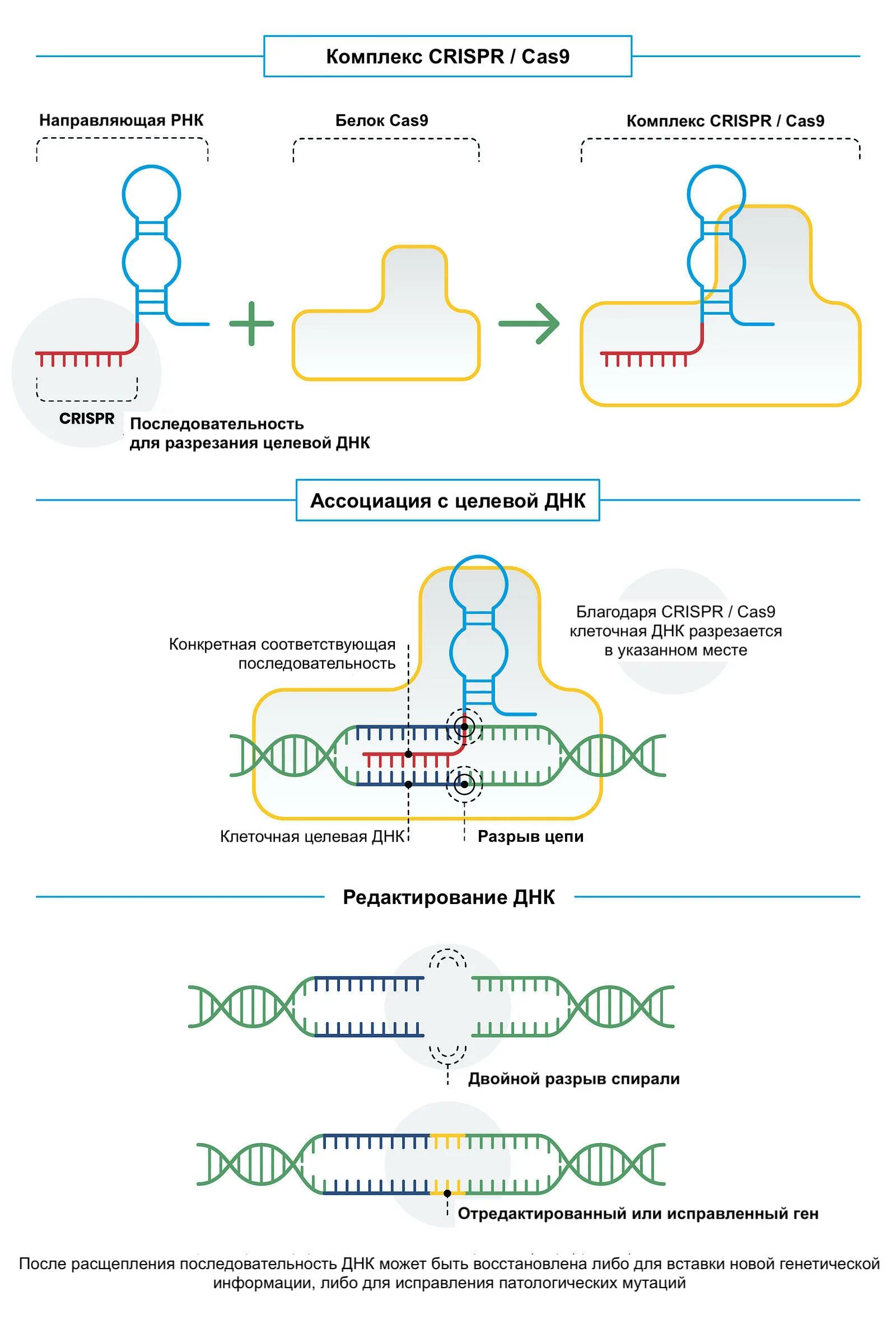 Комплекс CRISPR / Cas9

Направляющая РНК

Белок Cas9

Комплекс CRISPR / Cas9

CRISPR

Последовательность для разрезания целевой ДНК

Ассоциация с целевой ДНК

Конкретная соответствующая последовательность

Благодаря CRISPR / Cas9 клеточная ДНК разрезается в указанном месте

Клеточная целевая ДНК

Разрыв цепи

Редактирование ДНК

Двойной разрыв спирали

Отредактированный или исправленный ген

После расщепления последовательность ДНК может быть восстановлена либо для вставки новой генетической информации, либо для исправления патологических мутаций